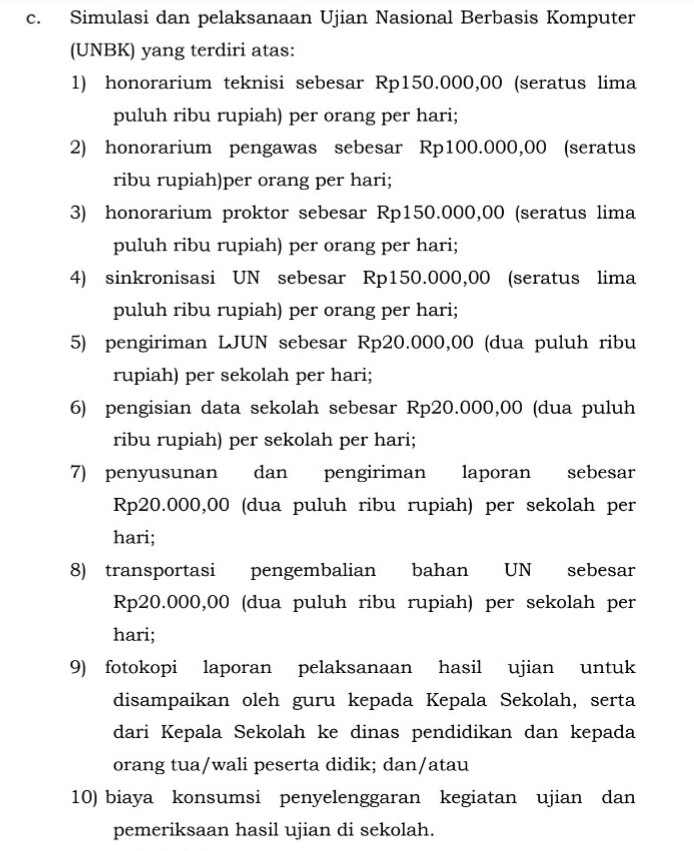 c. Simulasi dan pelaksanaan Ujian Nasional Berbasis Komputer (UNBK) yang terdiri atas:

1) honorarium teknisi sebesar Rp150.000,00 (seratus lima puluh ribu rupiah) per orang per hari;

2) honorarium pengawas sebesar Rp100.000,00 (seratus ribu rupiah)per orang per hari;

3) honorarium proktor sebesar Rp150.000,00 (seratus lima puluh ribu rupiah) per orang per hari;

4) sinkronisasi UN sebesar Rp150.000,00 (seratus lima puluh ribu rupiah) per orang per hari;

5) pengiriman LJUN sebesar Rp20.000,00 (dua puluh ribu rupiah) per sekolah per hari;

6) pengisian data sekolah sebesar Rp20.000,00 (dua puluh ribu rupiah) per sekolah per hari;

7) penyusunan dan pengiriman laporan sebesar Rp20.000,00 (dua puluh ribu rupiah) per sekolah per hari;

8) transportasi pengembalian bahan UN sebesar Rp20.000,00 (dua puluh ribu rupiah) per sekolah per hari;

9) fotokopi laporan pelaksanaan hasil ujian untuk disampaikan oleh guru kepada Kepala Sekolah, serta dari Kepala Sekolah ke dinas pendidikan dan kepada orang tua/wali peserta didik; dan/atau

10) biaya konsumsi penyelenggaran kegiatan ujian dan pemeriksaan hasil ujian di sekolah.